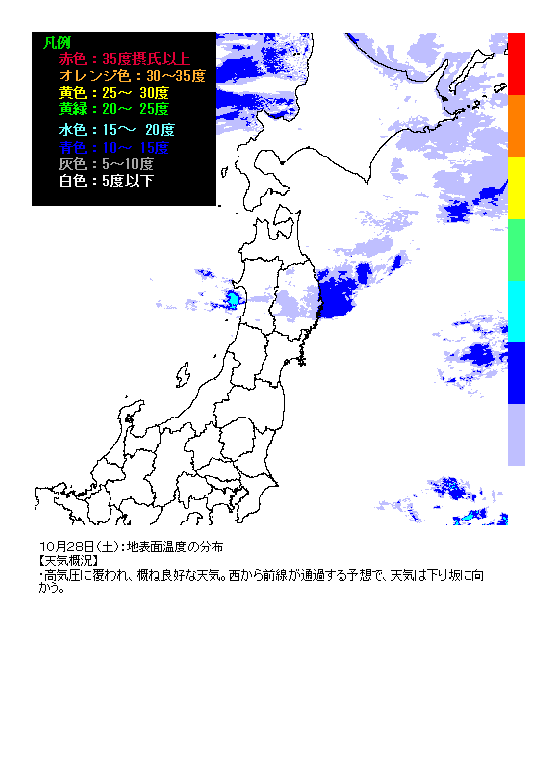 凡例
赤色：35度摂氏以上
オレンジ色：30～35度
黄色：25～ 30度
黄緑：20～ 25度
水色：15～ 20度
青色：10～ 15度
灰色：5～10度
白色：5度以下

10月28日(土)：地表面温度の分布
【天気概況】
・高気圧に覆われ、概ね良好な天気。西から前線が通過する予想で、天気は下り坂に向かう。